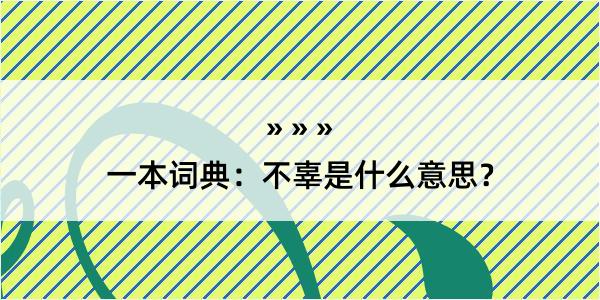 » » »

一本词典：不辜是什么意思？